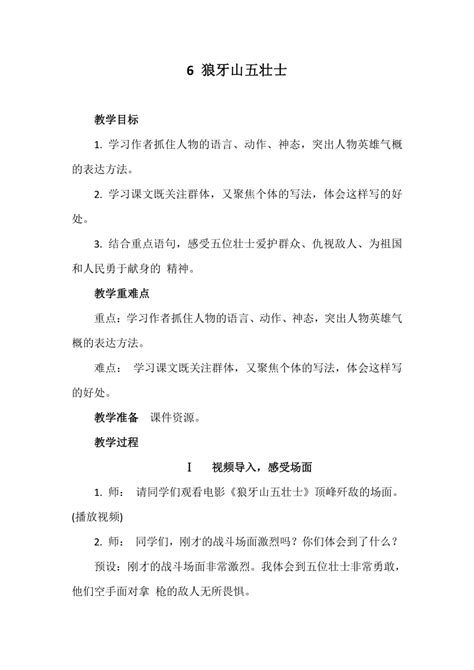 6 狼牙山五壮士

教学目标

1. 学习作者抓住人物的语言、动作、神态，突出人物英雄气概的表达方法。

2. 学习课文既关注群体，又聚焦个体的写法，体会这样写的好处。

3. 结合重点语句，感受五位壮士爱护群众、仇视敌人、为祖国和人民勇于献身的 精神。

教学重难点

重点：学习作者抓住人物的语言、动作、神态，突出人物英雄气概的表达方法。

难点： 学习课文既关注群体，又聚焦个体的写法，体会这样写的好处。

教学准备 课件资源。

教学过程

I 视频导入，感受场面

1. 师： 请同学们观看电影《狼牙山五壮士》顶峰歼敌的场面。(播放视频)

2. 师： 同学们，刚才的战斗场面激烈吗？你们体会到了什么？

预设：刚才的战斗场面非常激烈。我体会到五位壮士非常勇敢，他们空手面对拿 枪的敌人无所畏惧。